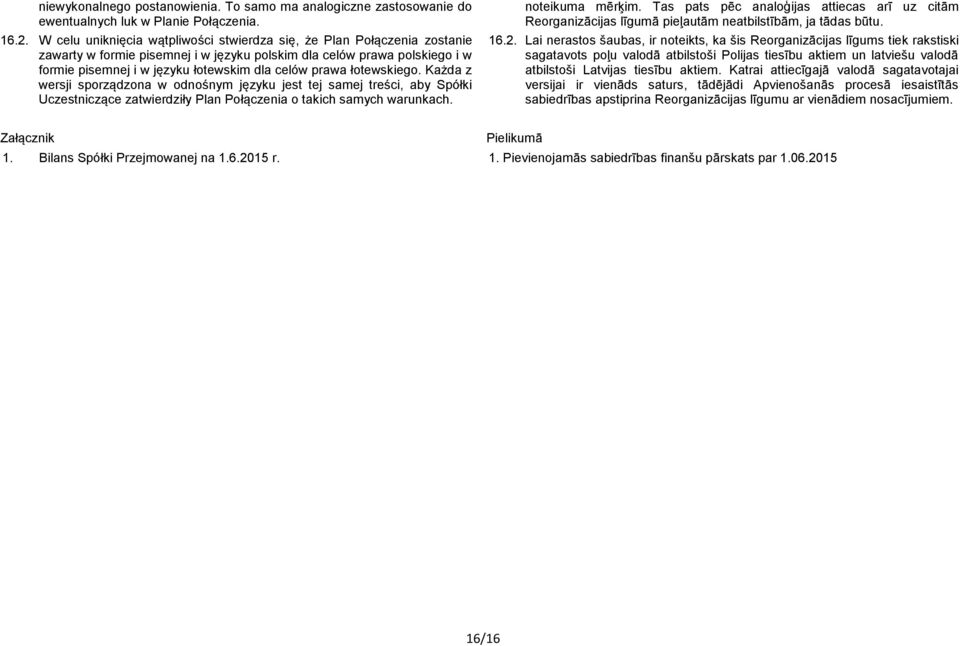 niewykonalnego postanowienia. To samo ma analogiczne zastosowanie do ewentualnych luk w Planie Połączenia.

16.2. W celu uniknięcia wątpliwości stwierdza się, że Plan Połączenia zostanie zawarty w formie pisemnej i w języku polskim dla celów prawa polskiego i w formie pisemnej i w języku łotewskim dla celów prawa łotewskiego. Każda z wersji sporządzona w odnośnym języku jest tej samej treści, aby Spółki Uczestniczące zatwierdziły Plan Połączenia o takich samych warunkach.

Załącznik

1. Bilans Spółki Przejmowanej na 1.6.2015 r.

noteikuma mērķim. Tas pats pēc analoģijas attiecas arī uz citām Reorganizācijas līgumā pieļautām neatbilstībām, ja tādas būtu.

16.2. Lai nerastos šaubas, ir noteikts, ka šis Reorganizācijas līgums tiek rakstiski sagatavots poļu valodā atbilstoši Polijas tiesību aktiem un latviešu valodā atbilstoši Latvijas tiesību aktiem. Katrai attiecīgajā valodā sagatavotajai versijai ir vienāds saturs, tādējādi Apvienošanās procesā iesaistītās sabiedrības apstiprina Reorganizācijas līgumu ar vienādiem nosacījumiem.

Pielikumā

1. Pievienojamās sabiedrības finanšu pārskats par 1.06.2015

16/16